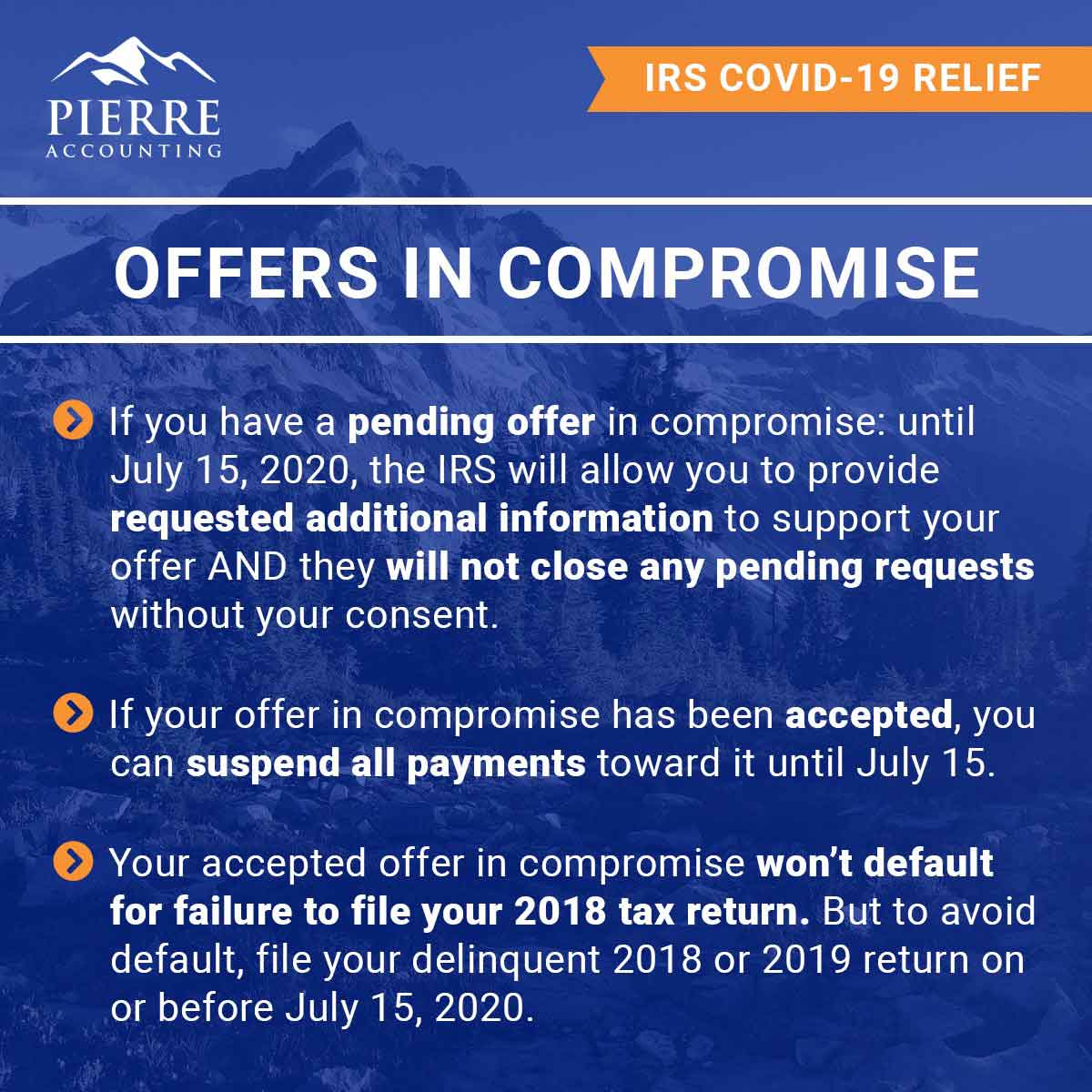 PIERRE
ACCOUNTING

IRS COVID-19 RELIEF

OFFERS IN COMPROMISE

If you have a pending offer in compromise: until July 15, 2020, the IRS will allow you to provide requested additional information to support your offer AND they will not close any pending requests without your consent.

If your offer in compromise has been accepted, you can suspend all payments toward it until July 15.

Your accepted offer in compromise won't default for failure to file your 2018 tax return. But to avoid default, file your delinquent 2018 or 2019 return on or before July 15, 2020.